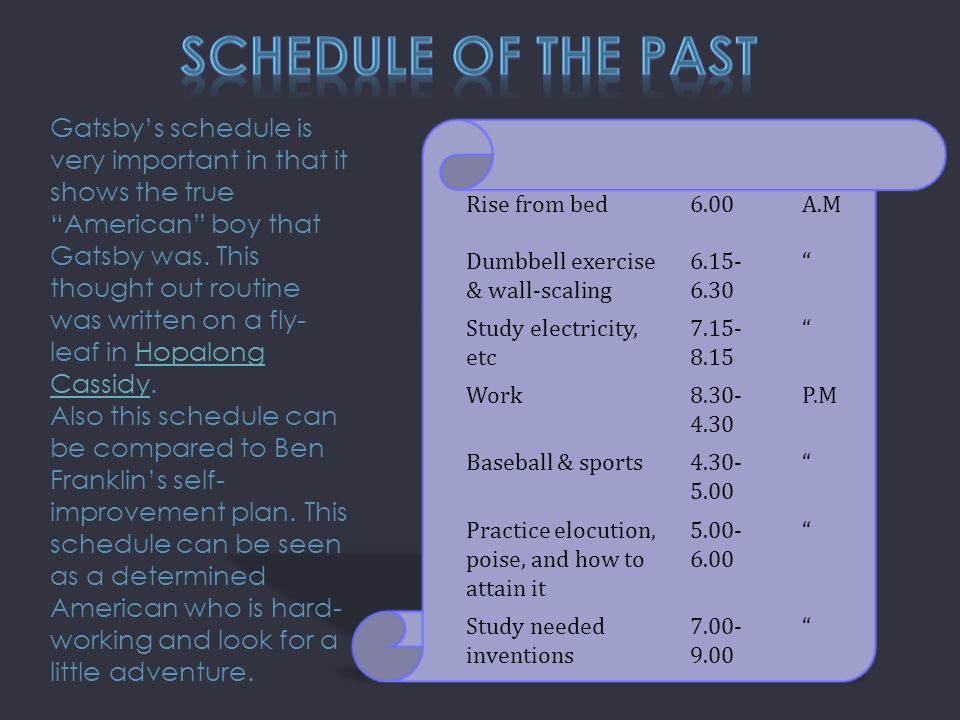 SCHEDULE OF THE PAST

Gatsby's schedule is very important in that it shows the true "American" boy that Gatsby was. This thought out routine was written on a fly-leaf in Hopalong Cassidy.
Also this schedule can be compared to Ben Franklin's self-improvement plan. This schedule can be seen as a determined American who is hard-working and look for a little adventure.

| | | |
|---|---|---|
| Rise from bed | 6.00 | A.M |
| Dumbbell exercise & wall-scaling | 6.15-6.30 | " |
| Study electricity, etc | 7.15-8.15 | " |
| Work | 8.30-4.30 | P.M |
| Baseball & sports | 4.30-5.00 | " |
| Practice elocution, poise, and how to attain it | 5.00-6.00 | " |
| Study needed inventions | 7.00-9.00 | " |